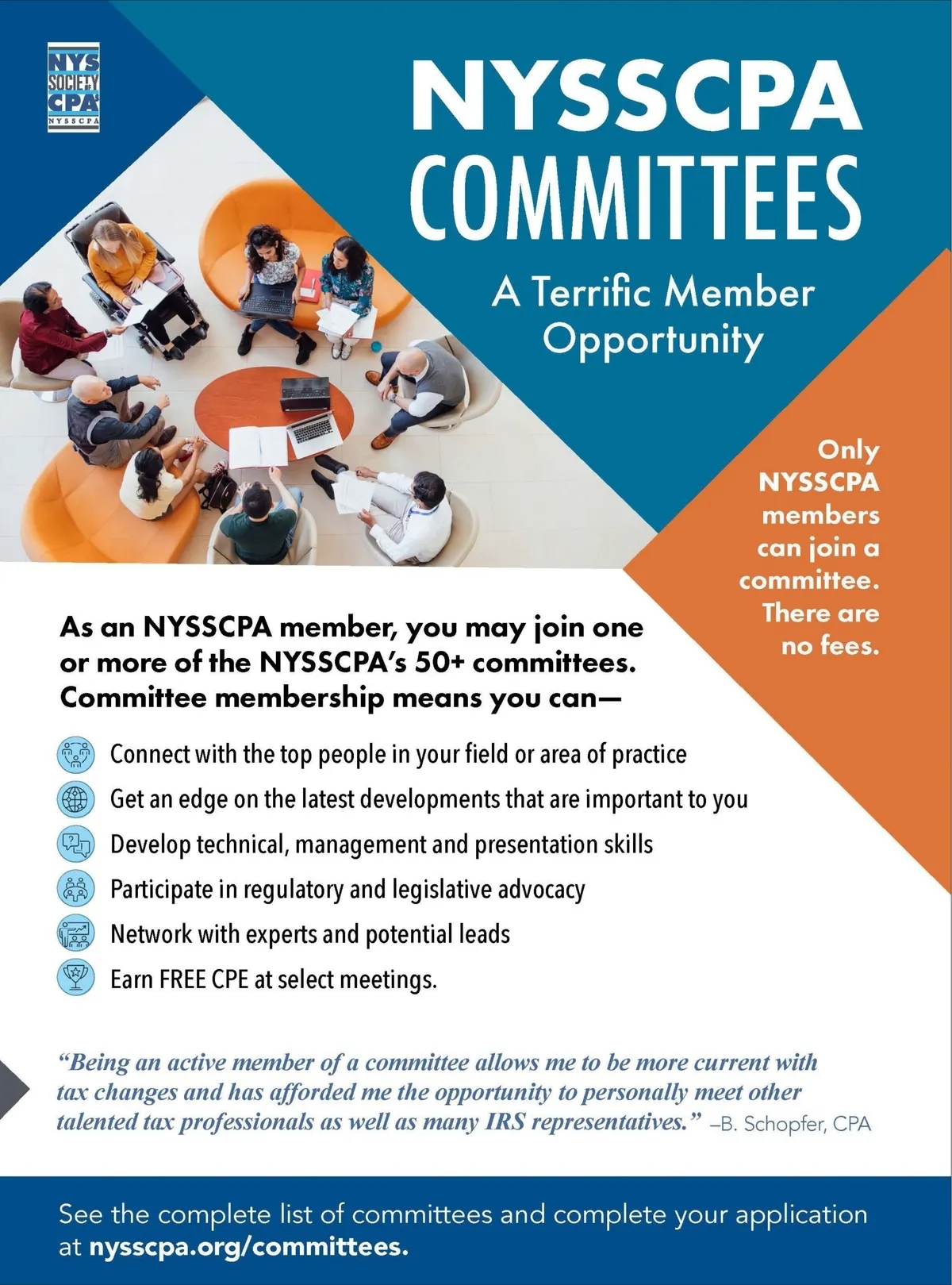 NYS SOCIETY CPA NYSSCPA

NYSSCPA COMMITTEES

A Terrific Member Opportunity

Only NYSSCPA members can join a committee. There are no fees.

As an NYSSCPA member, you may join one or more of the NYSSCPA's 50+ committees. Committee membership means you can—

Connect with the top people in your field or area of practice

Get an edge on the latest developments that are important to you

Develop technical, management and presentation skills

Participate in regulatory and legislative advocacy

Network with experts and potential leads

Earn FREE CPE at select meetings.

"Being an active member of a committee allows me to be more current with tax changes and has afforded me the opportunity to personally meet other talented tax professionals as well as many IRS representatives." –B. Schopfer, CPA

See the complete list of committees and complete your application at nysscpa.org/committees.